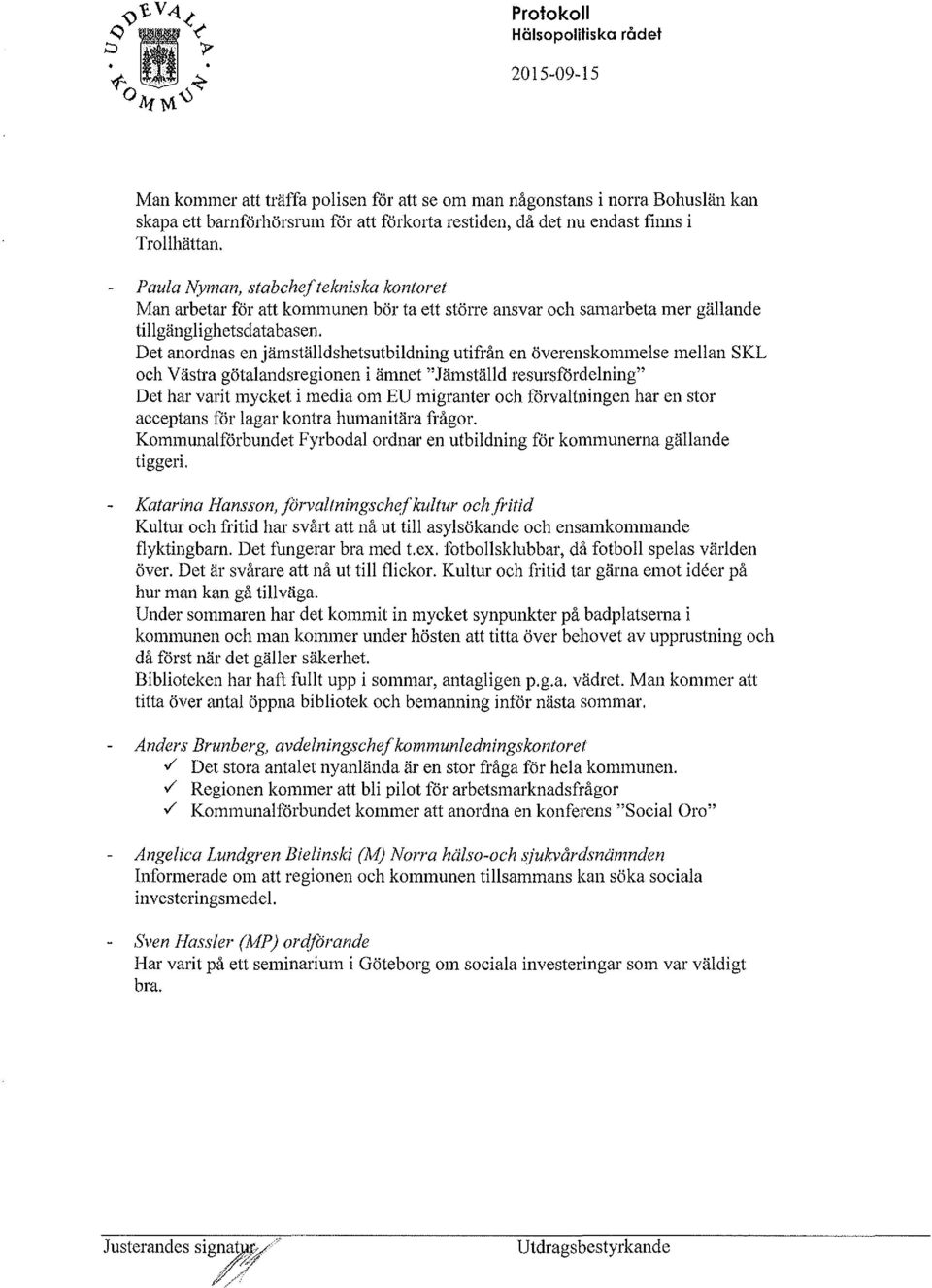 UDDEVALLA KOMMUN

Protokoll
Hälsopolitiska rådet

2015-09-15

Man kommer att träffa polisen för att se om man någonstans i norra Bohuslän kan skapa ett barnförhörsrum för att förkorta restiden, då det nu endast finns i Trollhättan.

- Paula Nyman, stabchef tekniska kontoret
Man arbetar för att kommunen bör ta ett större ansvar och samarbeta mer gällande tillgänglighetsdatabasen.
Det anordnas en jämställdshetsutbildning utifrån en överenskommelse mellan SKL och Västra götalandsregionen i ämnet "Jämställd resursfördelning"
Det har varit mycket i media om EU migranter och förvaltningen har en stor acceptans för lagar kontra humanitära frågor.
Kommunalförbundet Fyrbodal ordnar en utbildning för kommunerna gällande tiggeri.

- Katarina Hansson, förvaltningschef kultur och fritid
Kultur och fritid har svårt att nå ut till asylsökande och ensamkommande flyktingbarn. Det fungerar bra med t.ex. fotbollsklubbar, då fotboll spelas världen över. Det är svårare att nå ut till flickor. Kultur och fritid tar gärna emot idéer på hur man kan gå tillväga.
Under sommaren har det kommit in mycket synpunkter på badplatserna i kommunen och man kommer under hösten att titta över behovet av upprustning och då först när det gäller säkerhet.
Biblioteken har haft fullt upp i sommar, antagligen p.g.a. vädret. Man kommer att titta över antal öppna bibliotek och bemanning inför nästa sommar.

- Anders Brunberg, avdelningschef kommunledningskontoret
✓ Det stora antalet nyanlända är en stor fråga för hela kommunen.
✓ Regionen kommer att bli pilot för arbetsmarknadsfrågor
✓ Kommunalförbundet kommer att anordna en konferens "Social Oro"

- Angelica Lundgren Bielinski (M) Norra hälso-och sjukvårdsnämnden
Informerade om att regionen och kommunen tillsammans kan söka sociala investeringsmedel.

- Sven Hassler (MP) ordförande
Har varit på ett seminarium i Göteborg om sociala investeringar som var väldigt bra.

Justerandes signatur

Utdragsbestyrkande